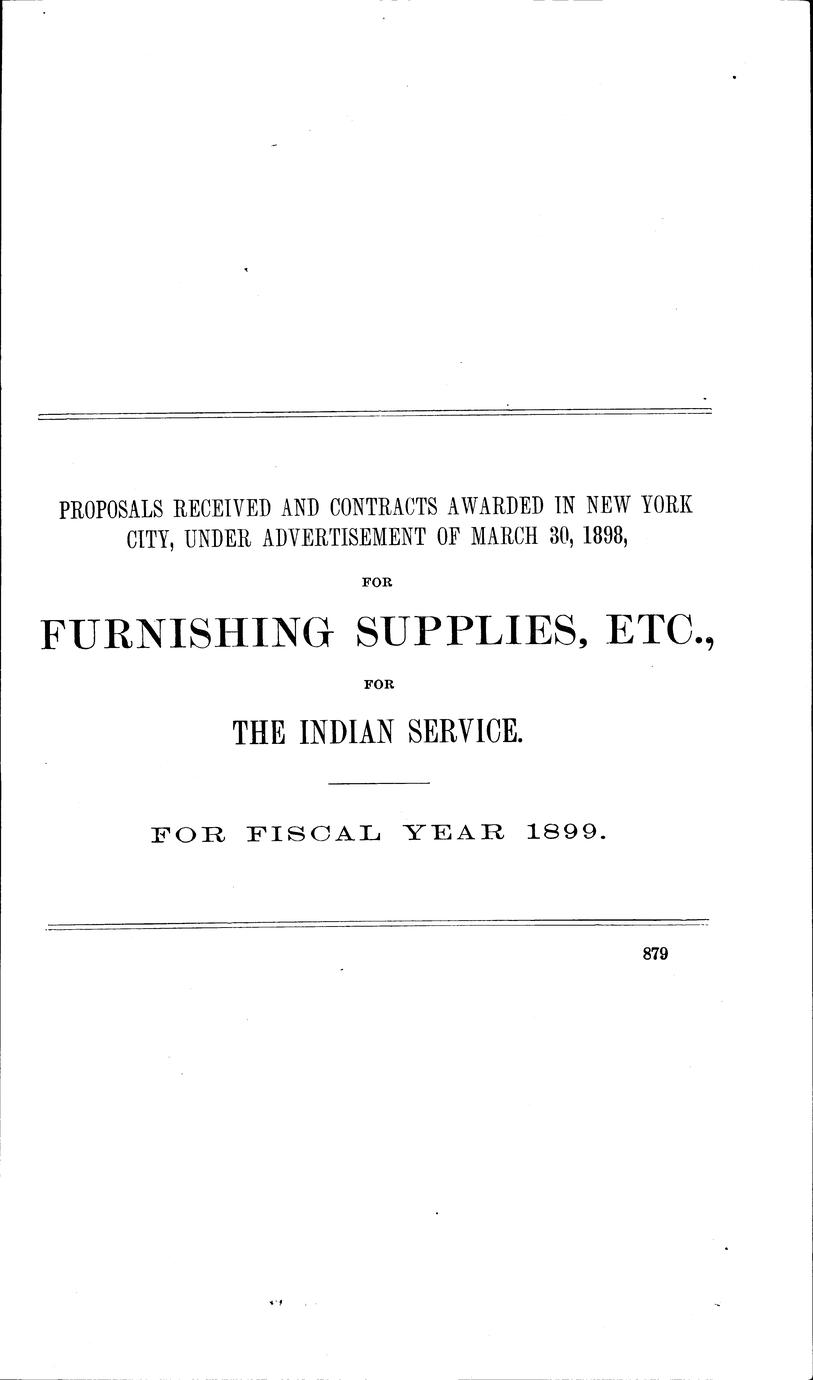 PROPOSALS RECEIVED AND CONTRACTS AWARDED IN NEW YORK CITY, UNDER ADVERTISEMENT OF MARCH 30, 1898,

FOR

FURNISHING SUPPLIES, ETC.,

FOR

THE INDIAN SERVICE.

FOR FISCAL YEAR 1899.

879